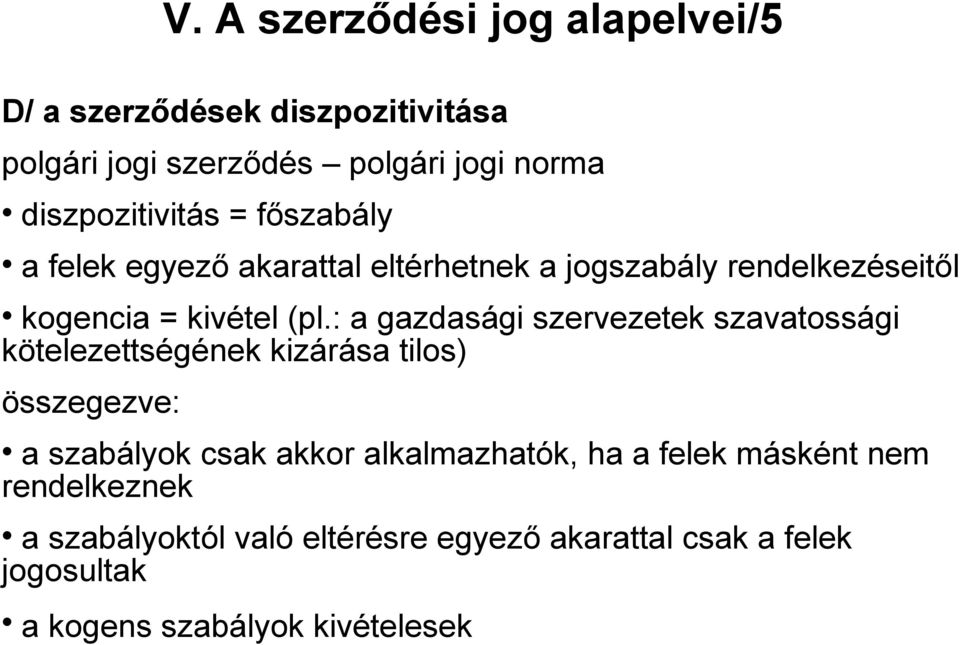 V. A szerződési jog alapelvei/5

D/ a szerződések diszpozitivitása

polgári jogi szerződés – polgári jogi norma

• diszpozitivitás = főszabály

• a felek egyező akarattal eltérhetnek a jogszabály rendelkezéseitől

• kogencia = kivétel (pl.: a gazdasági szervezetek szavatossági kötelezettségének kizárása tilos)

összegezve:

• a szabályok csak akkor alkalmazhatók, ha a felek másként nem rendelkeznek

• a szabályoktól való eltérésre egyező akarattal csak a felek jogosultak

• a kogens szabályok kivételesek